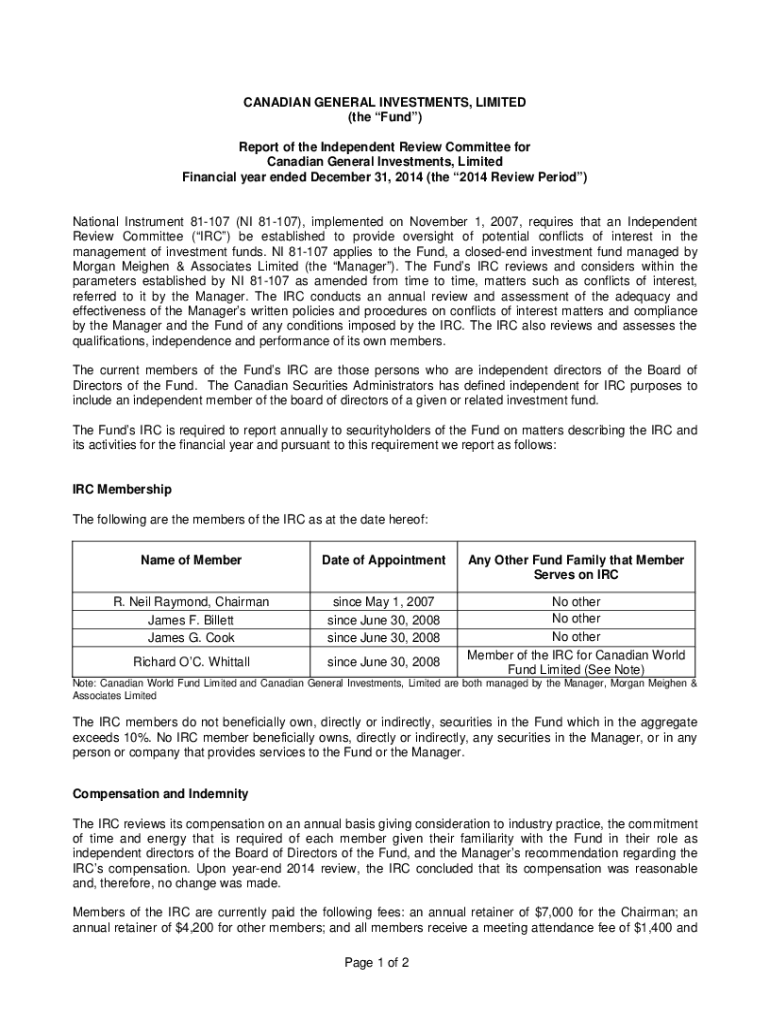 CANADIAN GENERAL INVESTMENTS, LIMITED
(the “Fund”)

Report of the Independent Review Committee for
Canadian General Investments, Limited
Financial year ended December 31, 2014 (the “2014 Review Period”)

National Instrument 81-107 (NI 81-107), implemented on November 1, 2007, requires that an Independent Review Committee (“IRC”) be established to provide oversight of potential conflicts of interest in the management of investment funds. NI 81-107 applies to the Fund, a closed-end investment fund managed by Morgan Meighen & Associates Limited (the “Manager”). The Fund’s IRC reviews and considers within the parameters established by NI 81-107 as amended from time to time, matters such as conflicts of interest, referred to it by the Manager. The IRC conducts an annual review and assessment of the adequacy and effectiveness of the Manager’s written policies and procedures on conflicts of interest matters and compliance by the Manager and the Fund of any conditions imposed by the IRC. The IRC also reviews and assesses the qualifications, independence and performance of its own members.

The current members of the Fund’s IRC are those persons who are independent directors of the Board of Directors of the Fund. The Canadian Securities Administrators has defined independent for IRC purposes to include an independent member of the board of directors of a given or related investment fund.

The Fund’s IRC is required to report annually to securityholders of the Fund on matters describing the IRC and its activities for the financial year and pursuant to this requirement we report as follows:

IRC Membership

The following are the members of the IRC as at the date hereof:

| Name of Member | Date of Appointment | Any Other Fund Family that Member Serves on IRC |
|---|---|---|
| R. Neil Raymond, Chairman | since May 1, 2007 | No other |
| James F. Billett | since June 30, 2008 | No other |
| James G. Cook | since June 30, 2008 | No other |
| Richard O’C. Whittall | since June 30, 2008 | Member of the IRC for Canadian World Fund Limited (See Note) |

Note: Canadian World Fund Limited and Canadian General Investments, Limited are both managed by the Manager, Morgan Meighen & Associates Limited

The IRC members do not beneficially own, directly or indirectly, securities in the Fund which in the aggregate exceeds 10%. No IRC member beneficially owns, directly or indirectly, any securities in the Manager, or in any person or company that provides services to the Fund or the Manager.

Compensation and Indemnity

The IRC reviews its compensation on an annual basis giving consideration to industry practice, the commitment of time and energy that is required of each member given their familiarity with the Fund in their role as independent directors of the Board of Directors of the Fund, and the Manager’s recommendation regarding the IRC’s compensation. Upon year-end 2014 review, the IRC concluded that its compensation was reasonable and, therefore, no change was made.

Members of the IRC are currently paid the following fees: an annual retainer of $7,000 for the Chairman; an annual retainer of $4,200 for other members; and all members receive a meeting attendance fee of $1,400 and

Page 1 of 2